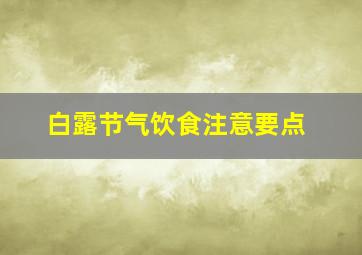 白露节气饮食注意要点